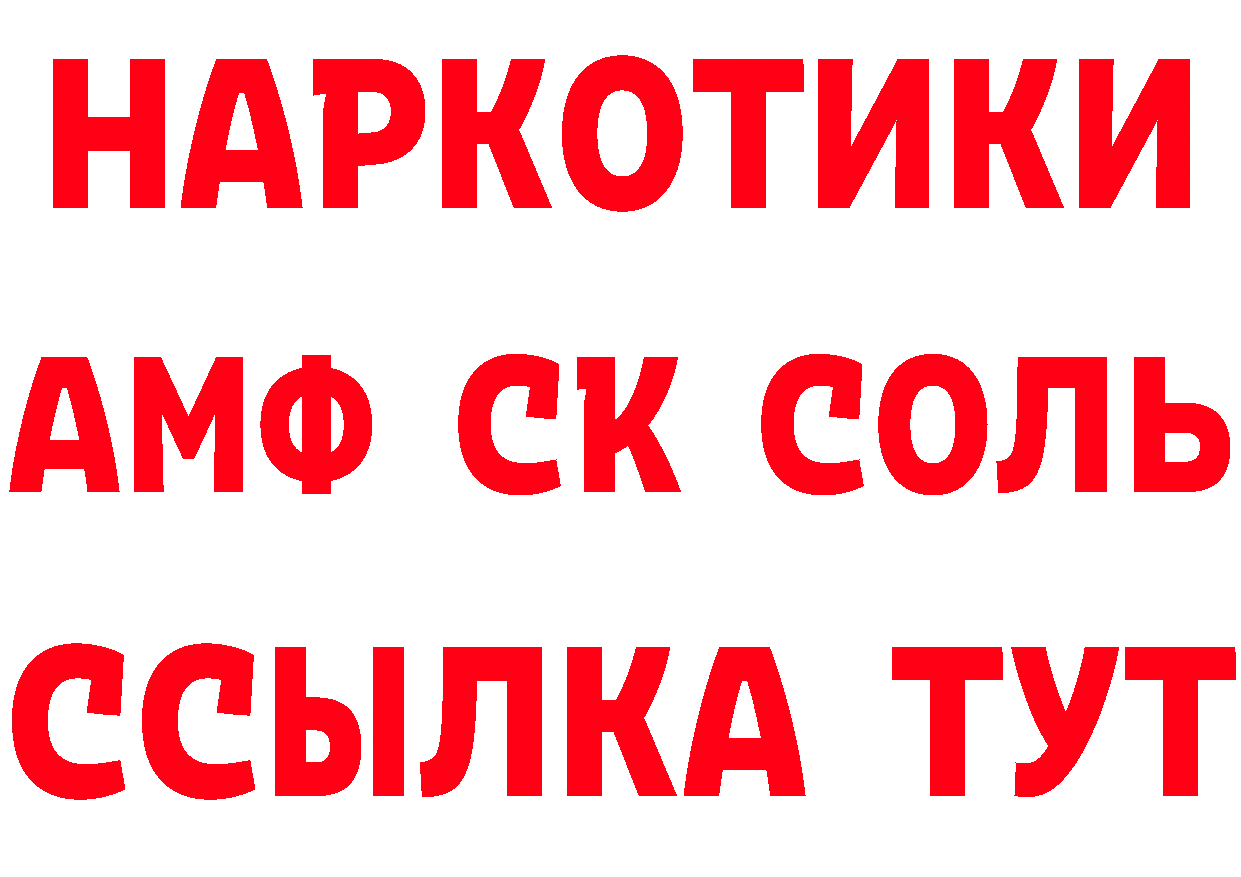 НАРКОТИКИ

АМФ СК СОЛЬ

ССЫЛКА ТУТ